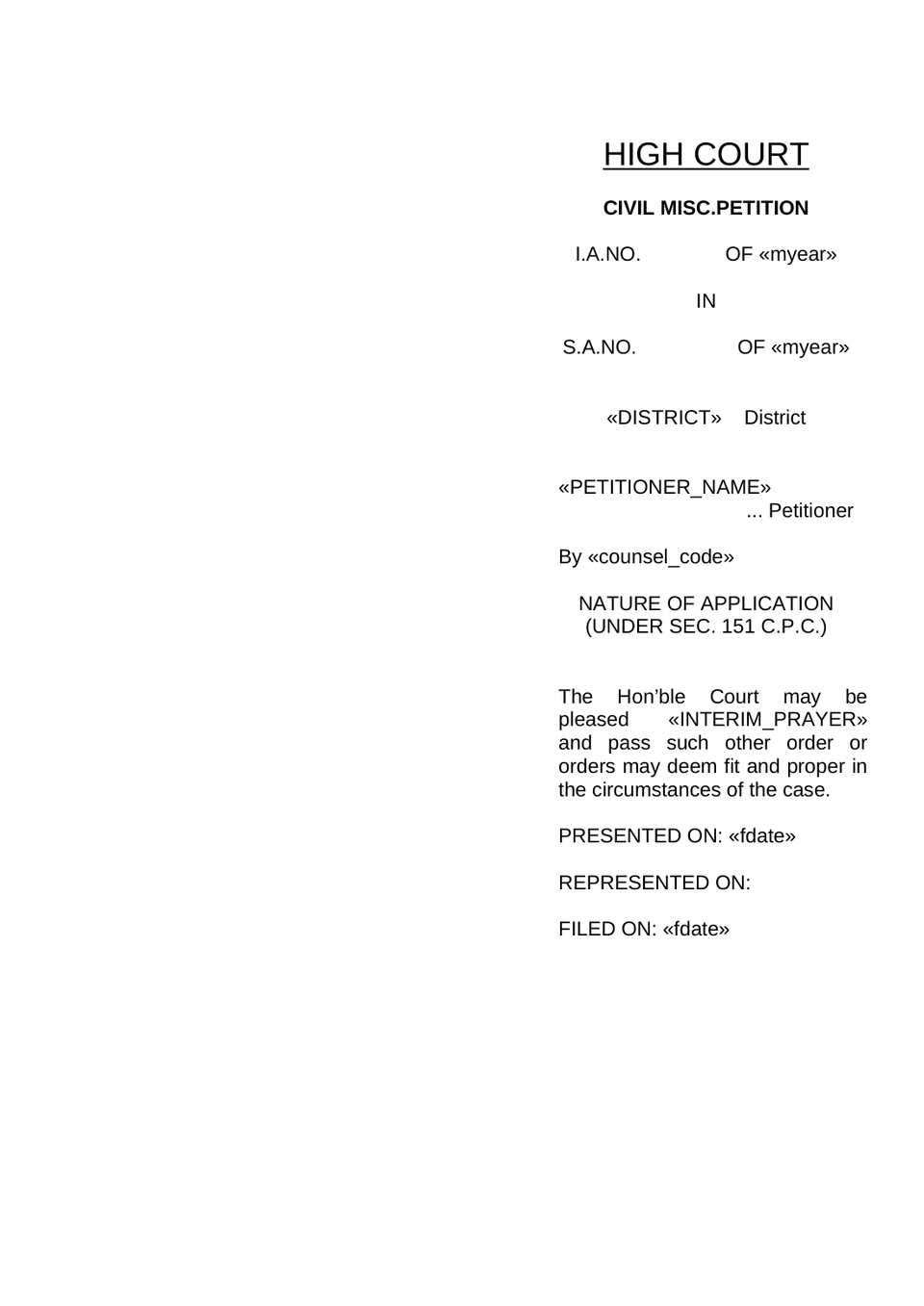 HIGH COURT

CIVIL MISC.PETITION

I.A.NO. OF «myear»

IN

S.A.NO. OF «myear»

«DISTRICT» District

«PETITIONER_NAME»
... Petitioner

By «counsel_code»

NATURE OF APPLICATION
(UNDER SEC. 151 C.P.C.)

The Hon’ble Court may be pleased «INTERIM_PRAYER» and pass such other order or orders may deem fit and proper in the circumstances of the case.

PRESENTED ON: «fdate»

REPRESENTED ON:

FILED ON: «fdate»